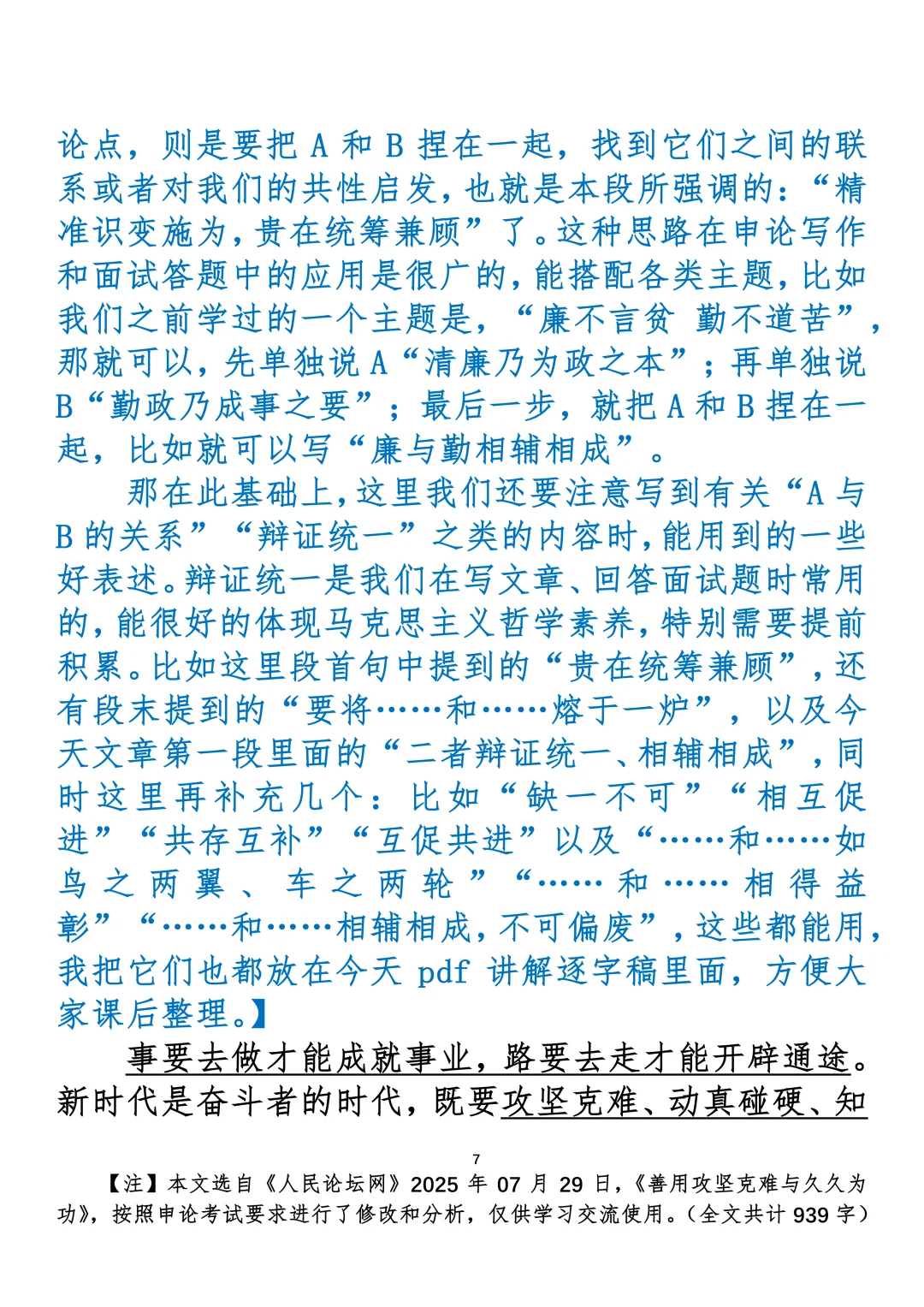 论点，则是要把 A 和 B 捏在一起，找到它们之间的联系或者对我们的共性启发，也就是本段所强调的：“精准识变施为，贵在统筹兼顾”了。这种思路在申论写作和面试答题中的应用是很广的，能搭配各类主题，比如我们之前学过的一个主题是，“廉不言贫 勤不道苦”，那就可以，先单独说 A“清廉乃为政之本”；再单独说 B“勤政乃成事之要”；最后一步，就把 A 和 B 捏在一起，比如就可以写“廉与勤相辅相成”。

那在此基础上，这里我们还要注意写到有关“A 与 B 的关系”“辩证统一”之类的内容时，能用到的一些好表述。辩证统一是我们在写文章、回答面试题时常用的，能很好的体现马克思主义哲学素养，特别需要提前积累。比如这里段首句中提到的“贵在统筹兼顾”，还有段末提到的“要将……和……熔于一炉”，以及今天文章第一段里面的“二者辩证统一、相辅相成”，同时这里再补充几个：比如“缺一不可”“相互促进”“共存互补”“互促共进”以及“……和……如鸟之两翼、车之两轮”“……和……相得益彰”“……和……相辅相成，不可偏废”，这些都能用，我把它们也都放在今天 pdf 讲解逐字稿里面，方便大家课后整理。】

事要去做才能成就事业，路要去走才能开辟通途。新时代是奋斗者的时代，既要攻坚克难、动真碰硬、知

7

【注】本文选自《人民论坛网》2025 年 07 月 29 日，《善用攻坚克难与久久为功》，按照申论考试要求进行了修改和分析，仅供学习交流使用。（全文共计 939 字）